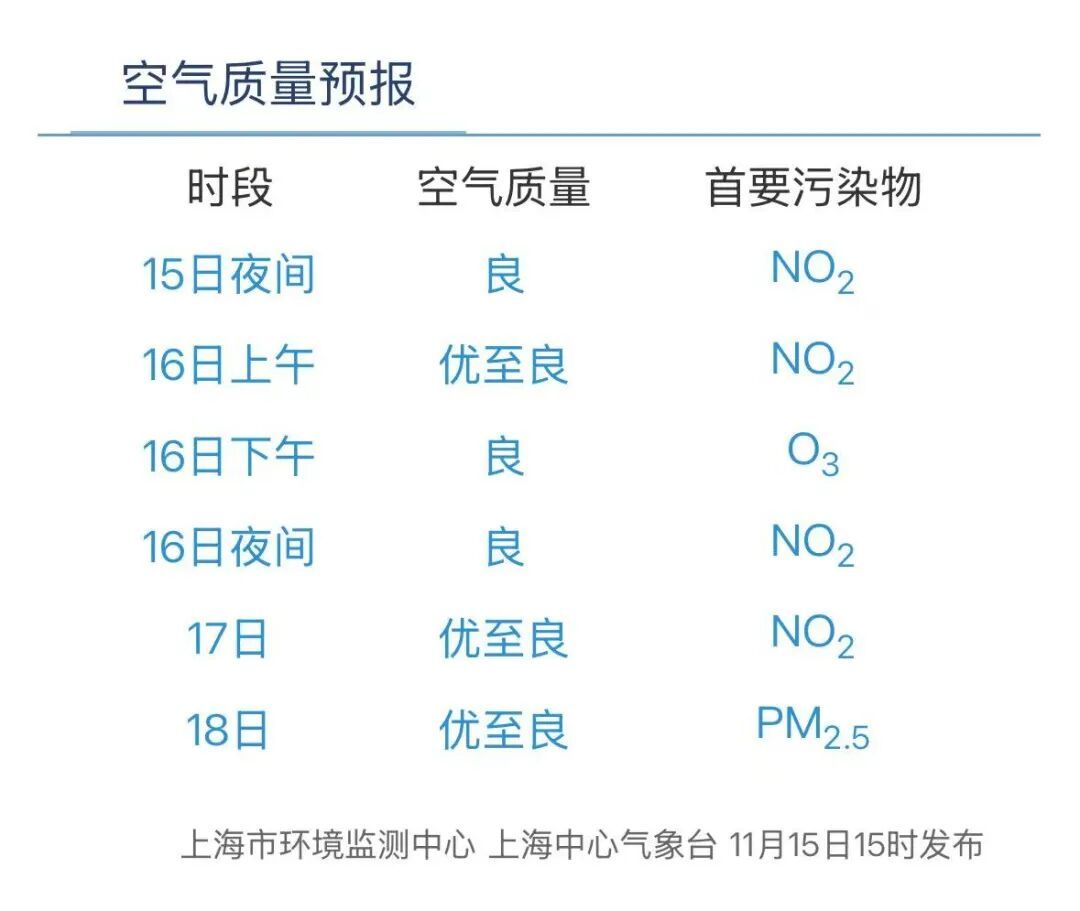 空气质量预报

| 时段 | 空气质量 | 首要污染物 |
|---|---|---|
| 15日夜间 | 良 | $NO_2$ |
| 16日上午 | 优至良 | $NO_2$ |
| 16日下午 | 良 | $O_3$ |
| 16日夜间 | 良 | $NO_2$ |
| 17日 | 优至良 | $NO_2$ |
| 18日 | 优至良 | $PM_{2.5}$ |

上海市环境监测中心 上海中心气象台 11月15日15时发布